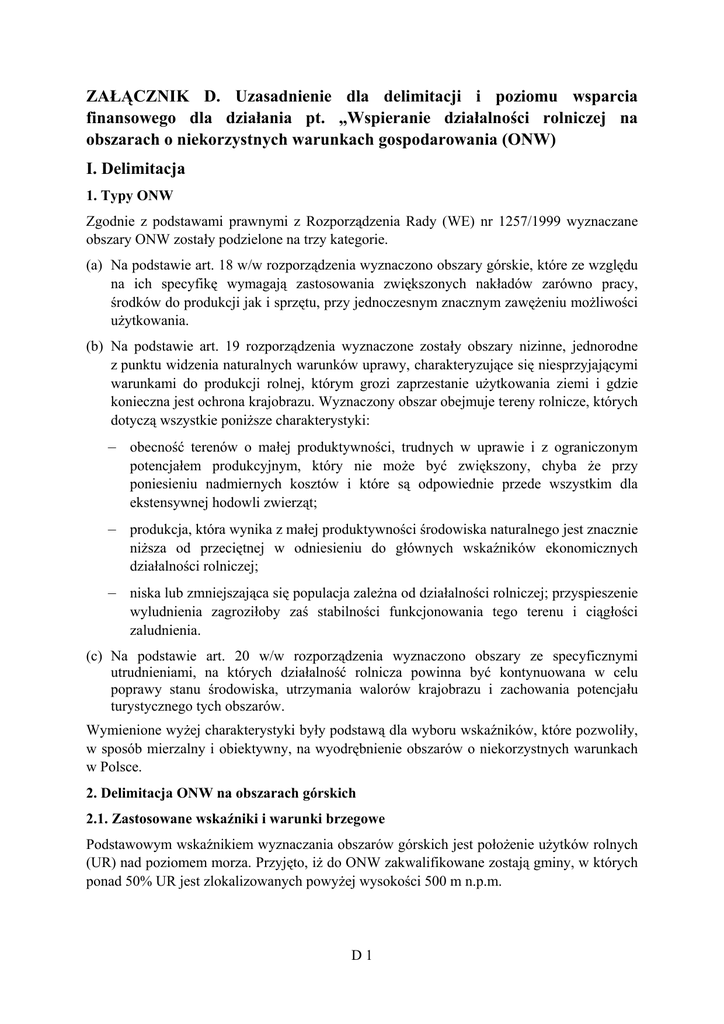 ZAŁĄCZNIK D. Uzasadnienie dla delimitacji i poziomu wsparcia finansowego dla działania pt. „Wspieranie działalności rolniczej na obszarach o niekorzystnych warunkach gospodarowania (ONW)

I. Delimitacja

1. Typy ONW

Zgodnie z podstawami prawnymi z Rozporządzenia Rady (WE) nr 1257/1999 wyznaczane obszary ONW zostały podzielone na trzy kategorie.

(a) Na podstawie art. 18 w/w rozporządzenia wyznaczono obszary górskie, które ze względu na ich specyfikę wymagają zastosowania zwiększonych nakładów zarówno pracy, środków do produkcji jak i sprzętu, przy jednoczesnym znacznym zawężeniu możliwości użytkowania.

(b) Na podstawie art. 19 rozporządzenia wyznaczone zostały obszary nizinne, jednorodne z punktu widzenia naturalnych warunków uprawy, charakteryzujące się niesprzyjającymi warunkami do produkcji rolnej, którym grozi zaprzestanie użytkowania ziemi i gdzie konieczna jest ochrona krajobrazu. Wyznaczony obszar obejmuje tereny rolnicze, których dotyczą wszystkie poniższe charakterystyki:

– obecność terenów o małej produktywności, trudnych w uprawie i z ograniczonym potencjałem produkcyjnym, który nie może być zwiększony, chyba że przy poniesieniu nadmiernych kosztów i które są odpowiednie przede wszystkim dla ekstensywnej hodowli zwierząt;

– produkcja, która wynika z małej produktywności środowiska naturalnego jest znacznie niższa od przeciętnej w odniesieniu do głównych wskaźników ekonomicznych działalności rolniczej;

– niska lub zmniejszająca się populacja zależna od działalności rolniczej; przyspieszenie wyludnienia zagroziłoby zaś stabilności funkcjonowania tego terenu i ciągłości zaludnienia.

(c) Na podstawie art. 20 w/w rozporządzenia wyznaczono obszary ze specyficznymi utrudnieniami, na których działalność rolnicza powinna być kontynuowana w celu poprawy stanu środowiska, utrzymania walorów krajobrazu i zachowania potencjału turystycznego tych obszarów.

Wymienione wyżej charakterystyki były podstawą dla wyboru wskaźników, które pozwoliły, w sposób mierzalny i obiektywny, na wyodrębnienie obszarów o niekorzystnych warunkach w Polsce.

2. Delimitacja ONW na obszarach górskich

2.1. Zastosowane wskaźniki i warunki brzegowe

Podstawowym wskaźnikiem wyznaczania obszarów górskich jest położenie użytków rolnych (UR) nad poziomem morza. Przyjęto, iż do ONW zakwalifikowane zostają gminy, w których ponad 50% UR jest zlokalizowanych powyżej wysokości 500 m n.p.m.

D 1